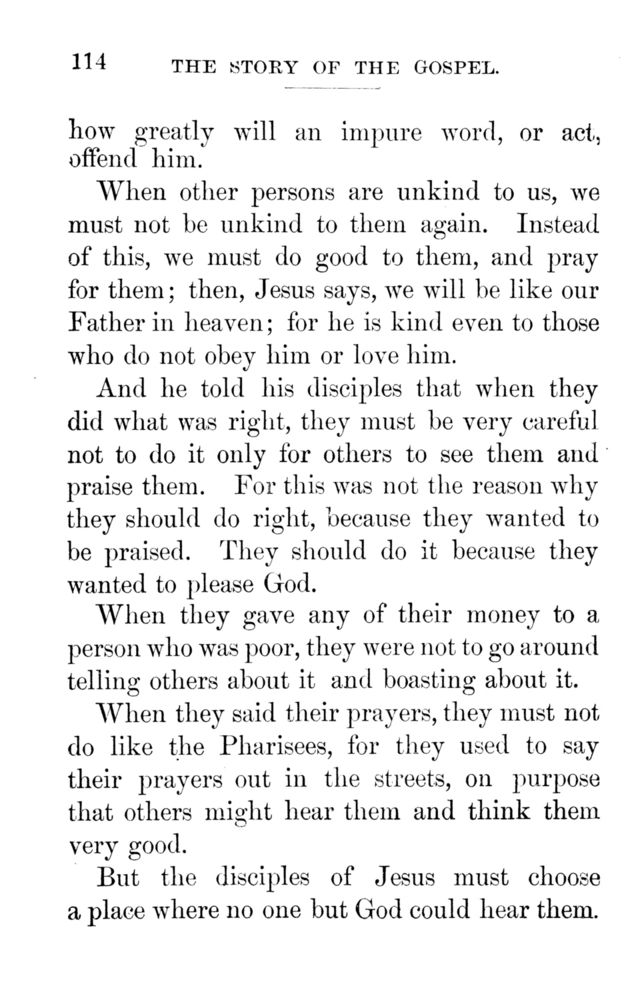 114 THE STORY OF THE GOSPEL.

how greatly will an impure word, or act, offend him.

When other persons are unkind to us, we must not be unkind to them again. Instead of this, we must do good to them, and pray for them; then, Jesus says, we will be like our Father in heaven; for he is kind even to those who do not obey him or love him.

And he told his disciples that when they did what was right, they must be very careful not to do it only for others to see them and praise them. For this was not the reason why they should do right, because they wanted to be praised. They should do it because they wanted to please God.

When they gave any of their money to a person who was poor, they were not to go around telling others about it and boasting about it.

When they said their prayers, they must not do like the Pharisees, for they used to say their prayers out in the streets, on purpose that others might hear them and think them very good.

But the disciples of Jesus must choose a place where no one but God could hear them.